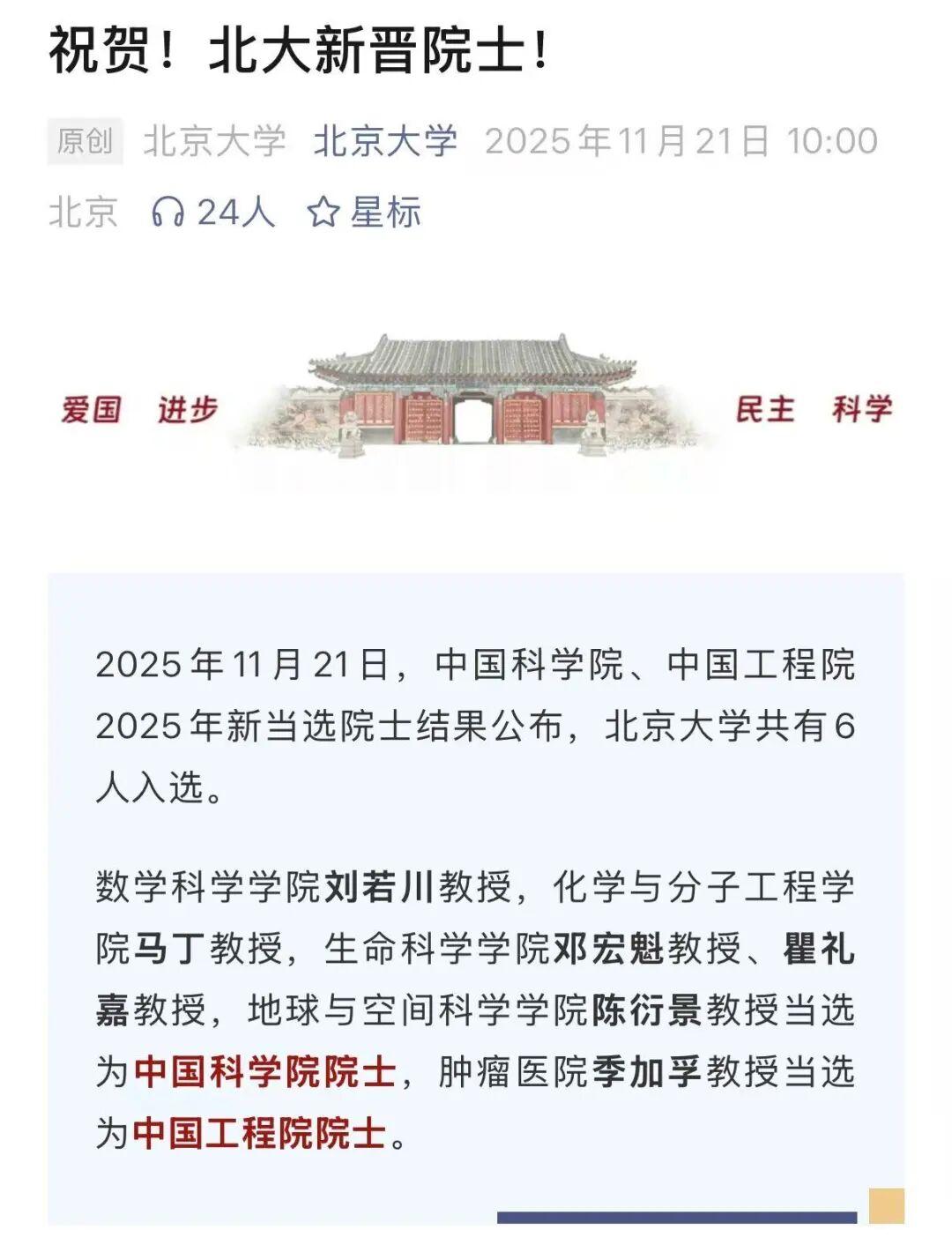 祝贺！北大新晋院士！

原创 北京大学 北京大学 2025年11月21日 10:00 北京 24人 星标

爱国 进步 民主 科学

2025年11月21日，中国科学院、中国工程院2025年新当选院士结果公布，北京大学共有6人入选。

数学科学学院刘若川教授，化学与分子工程学院马丁教授，生命科学学院邓宏魁教授、瞿礼嘉教授，地球与空间科学学院陈衍景教授当选为中国科学院院士，肿瘤医院季加孚教授当选为中国工程院院士。